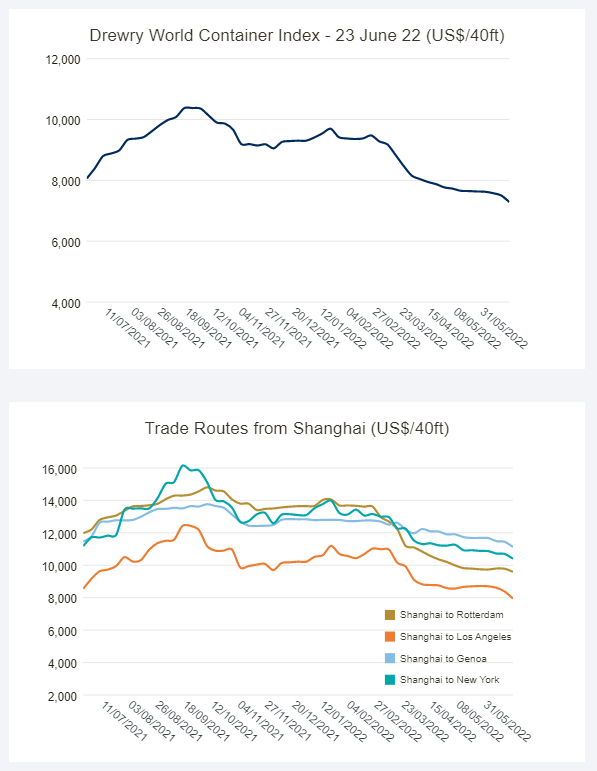 Drewry World Container Index - 23 June 22 (US$/40ft)

12,000
10,000
8,000
6,000
4,000

11/07/2021
03/08/2021
26/08/2021
18/09/2021
12/10/2021
04/11/2021
27/11/2021
20/12/2021
12/01/2022
04/02/2022
27/02/2022
23/03/2022
15/04/2022
08/05/2022
31/05/2022

Trade Routes from Shanghai (US$/40ft)

16,000
14,000
12,000
10,000
8,000
6,000
4,000
2,000

Shanghai to Rotterdam
Shanghai to Los Angeles
Shanghai to Genoa
Shanghai to New York

11/07/2021
03/08/2021
26/08/2021
18/09/2021
12/10/2021
04/11/2021
27/11/2021
20/12/2021
12/01/2022
04/02/2022
27/02/2022
23/03/2022
15/04/2022
08/05/2022
31/05/2022